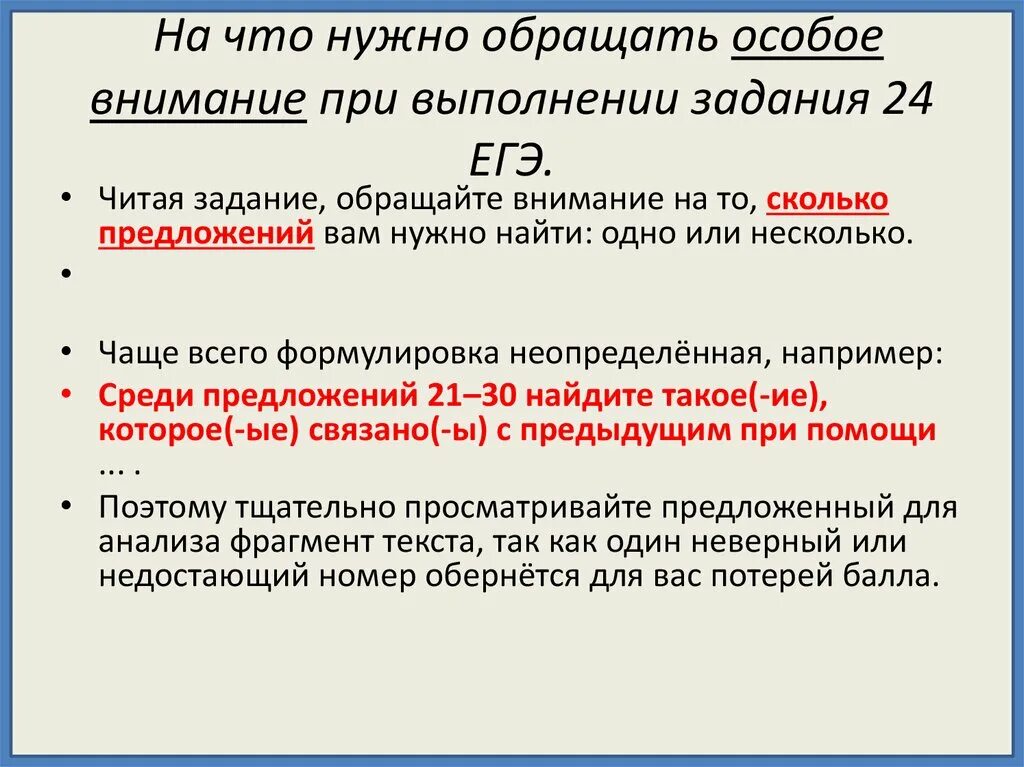 На что нужно обращать особое внимание при выполнении задания 24 ЕГЭ.

• Читая задание, обращайте внимание на то, сколько предложений вам нужно найти: одно или несколько.

•

• Чаще всего формулировка неопределённая, например:

• Среди предложений 21–30 найдите такое(-ие), которое(-ые) связано(-ы) с предыдущим при помощи ... .

• Поэтому тщательно просматривайте предложенный для анализа фрагмент текста, так как один неверный или недостающий номер обернётся для вас потерей балла.